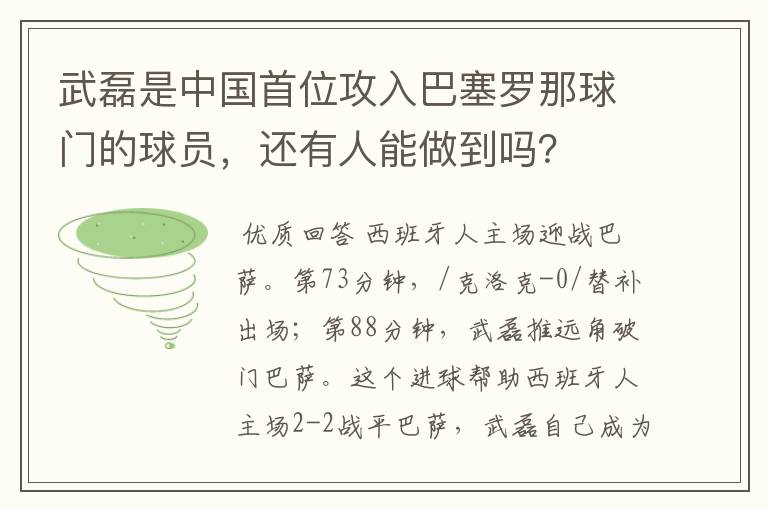 武磊是中国首位攻入巴塞罗那球门的球员，还有人能做到吗?

优质回答 西班牙人主场迎战巴萨。第73分钟，/克洛克-0/替补出场；第88分钟，武磊推远角破门巴萨。这个进球帮助西班牙人主场2-2战平巴萨，武磊自己成为